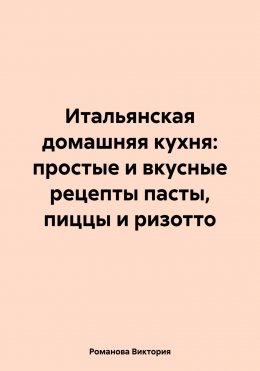 Итальянская домашняя кухня: простые и вкусные рецепты пасты, пиццы и ризотто

Романова Виктория